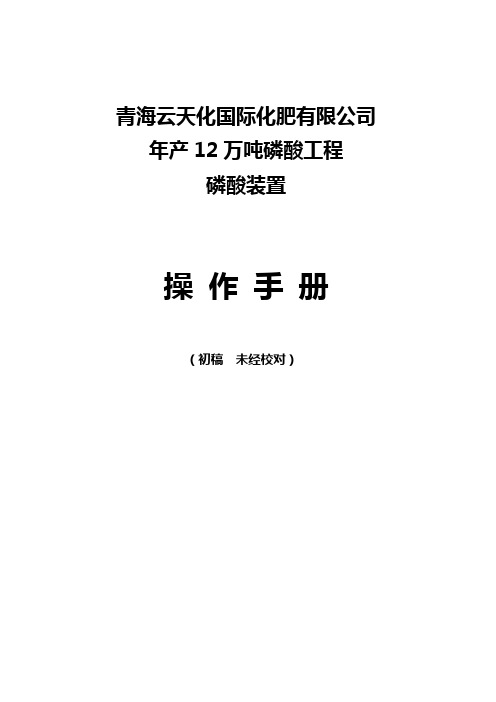 青海云天化国际化肥有限公司
年产 12 万吨磷酸工程
磷酸装置

操 作 手 册

（初稿　未经校对）